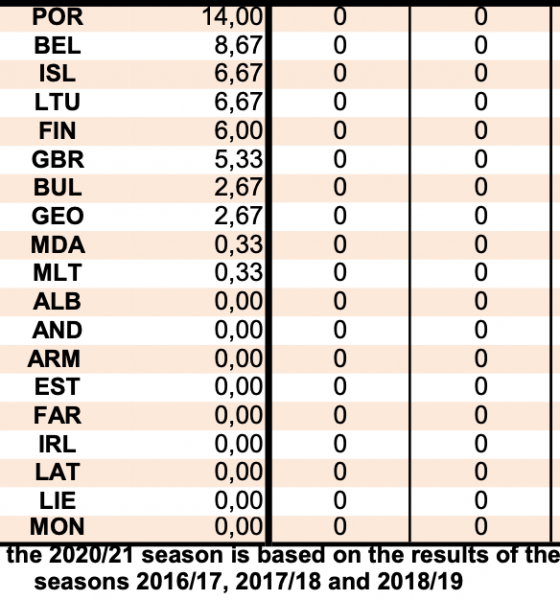 | POR | 14,00 | 0 | 0 |
|---|---|---|---|
| BEL | 8,67 | 0 | 0 |
| ISL | 6,67 | 0 | 0 |
| LTU | 6,67 | 0 | 0 |
| FIN | 6,00 | 0 | 0 |
| GBR | 5,33 | 0 | 0 |
| BUL | 2,67 | 0 | 0 |
| GEO | 2,67 | 0 | 0 |
| MDA | 0,33 | 0 | 0 |
| MLT | 0,33 | 0 | 0 |
| ALB | 0,00 | 0 | 0 |
| AND | 0,00 | 0 | 0 |
| ARM | 0,00 | 0 | 0 |
| EST | 0,00 | 0 | 0 |
| FAR | 0,00 | 0 | 0 |
| IRL | 0,00 | 0 | 0 |
| LAT | 0,00 | 0 | 0 |
| LIE | 0,00 | 0 | 0 |
| MON | 0,00 | 0 | 0 |

the 2020/21 season is based on the results of the seasons 2016/17, 2017/18 and 2018/19